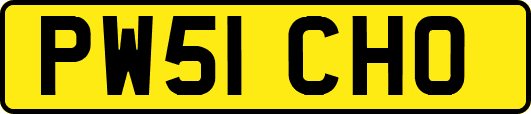 PW51 CHO